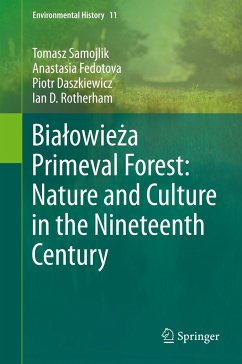 Environmental History 11

Tomasz Samojlik
Anastasia Fedotova
Piotr Daszkiewicz
Ian D. Rotherham

Białowieża Primeval Forest: Nature and Culture in the Nineteenth Century

Springer